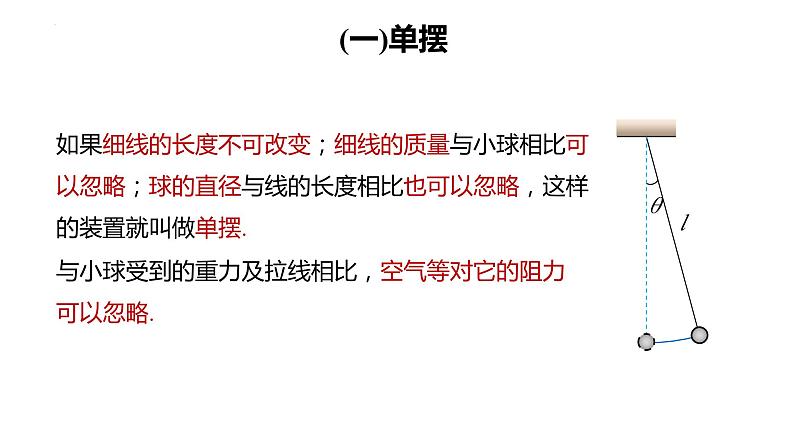 (一)单摆

如果细线的长度不可改变；细线的质量与小球相比可以忽略；球的直径与线的长度相比也可以忽略，这样的装置就叫做单摆.
与小球受到的重力及拉线相比，空气等对它的阻力可以忽略.

$\theta$

$l$